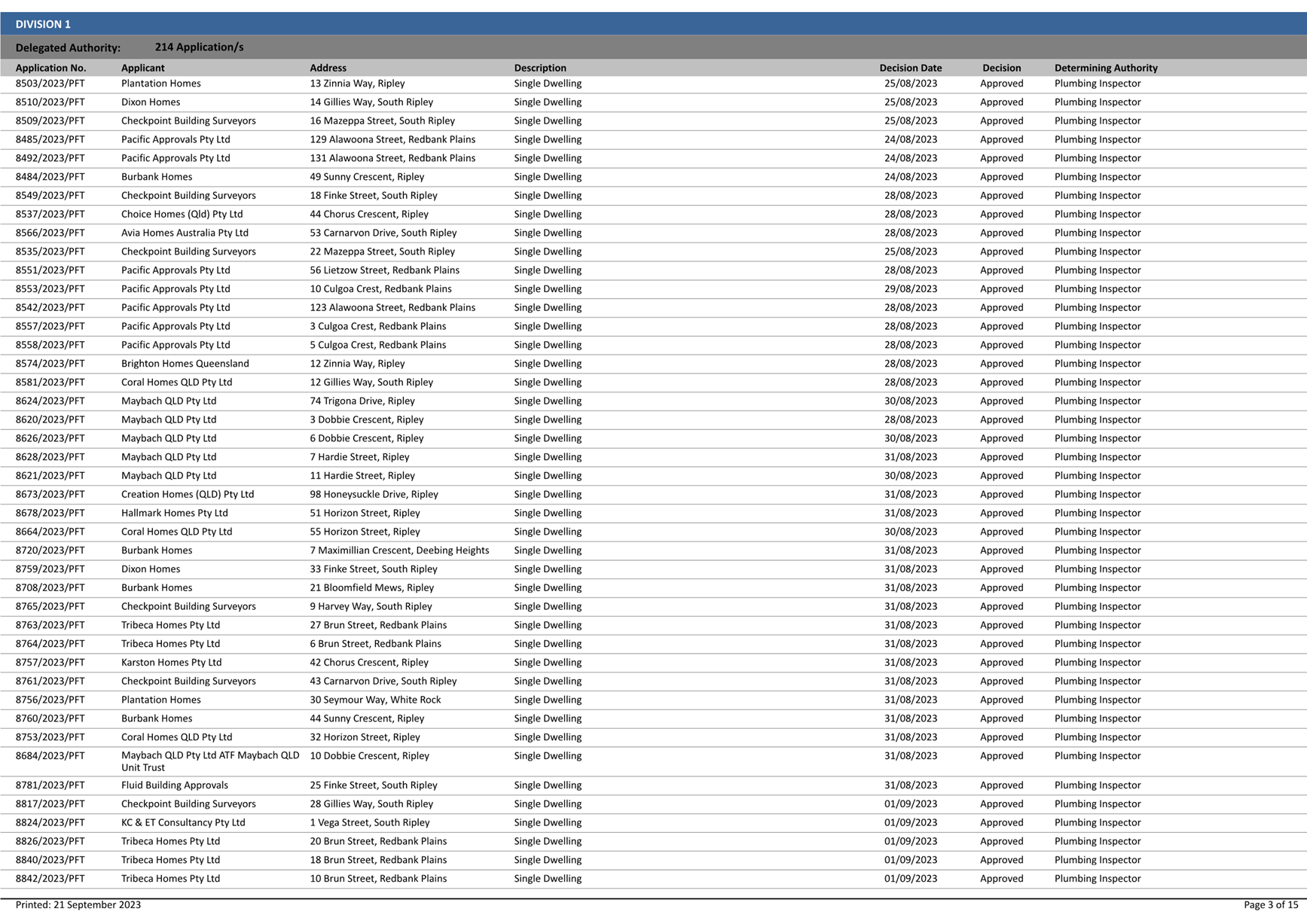 DIVISION 1

Delegated Authority: 214 Application/s

| Application No. | Applicant | Address | Description | Decision Date | Decision | Determining Authority |
|---|---|---|---|---|---|---|
| 8503/2023/PFT | Plantation Homes | 13 Zinnia Way, Ripley | Single Dwelling | 25/08/2023 | Approved | Plumbing Inspector |
| 8510/2023/PFT | Dixon Homes | 14 Gillies Way, South Ripley | Single Dwelling | 25/08/2023 | Approved | Plumbing Inspector |
| 8509/2023/PFT | Checkpoint Building Surveyors | 16 Mazeppa Street, South Ripley | Single Dwelling | 25/08/2023 | Approved | Plumbing Inspector |
| 8485/2023/PFT | Pacific Approvals Pty Ltd | 129 Alawoona Street, Redbank Plains | Single Dwelling | 24/08/2023 | Approved | Plumbing Inspector |
| 8492/2023/PFT | Pacific Approvals Pty Ltd | 131 Alawoona Street, Redbank Plains | Single Dwelling | 24/08/2023 | Approved | Plumbing Inspector |
| 8484/2023/PFT | Burbank Homes | 49 Sunny Crescent, Ripley | Single Dwelling | 24/08/2023 | Approved | Plumbing Inspector |
| 8549/2023/PFT | Checkpoint Building Surveyors | 18 Finke Street, South Ripley | Single Dwelling | 28/08/2023 | Approved | Plumbing Inspector |
| 8537/2023/PFT | Choice Homes (Qld) Pty Ltd | 44 Chorus Crescent, Ripley | Single Dwelling | 28/08/2023 | Approved | Plumbing Inspector |
| 8566/2023/PFT | Avia Homes Australia Pty Ltd | 53 Carnarvon Drive, South Ripley | Single Dwelling | 28/08/2023 | Approved | Plumbing Inspector |
| 8535/2023/PFT | Checkpoint Building Surveyors | 22 Mazeppa Street, South Ripley | Single Dwelling | 25/08/2023 | Approved | Plumbing Inspector |
| 8551/2023/PFT | Pacific Approvals Pty Ltd | 56 Lietzow Street, Redbank Plains | Single Dwelling | 28/08/2023 | Approved | Plumbing Inspector |
| 8553/2023/PFT | Pacific Approvals Pty Ltd | 10 Culgoa Crest, Redbank Plains | Single Dwelling | 29/08/2023 | Approved | Plumbing Inspector |
| 8542/2023/PFT | Pacific Approvals Pty Ltd | 123 Alawoona Street, Redbank Plains | Single Dwelling | 28/08/2023 | Approved | Plumbing Inspector |
| 8557/2023/PFT | Pacific Approvals Pty Ltd | 3 Culgoa Crest, Redbank Plains | Single Dwelling | 28/08/2023 | Approved | Plumbing Inspector |
| 8558/2023/PFT | Pacific Approvals Pty Ltd | 5 Culgoa Crest, Redbank Plains | Single Dwelling | 28/08/2023 | Approved | Plumbing Inspector |
| 8574/2023/PFT | Brighton Homes Queensland | 12 Zinnia Way, Ripley | Single Dwelling | 28/08/2023 | Approved | Plumbing Inspector |
| 8581/2023/PFT | Coral Homes QLD Pty Ltd | 12 Gillies Way, South Ripley | Single Dwelling | 28/08/2023 | Approved | Plumbing Inspector |
| 8624/2023/PFT | Maybach QLD Pty Ltd | 74 Trigona Drive, Ripley | Single Dwelling | 30/08/2023 | Approved | Plumbing Inspector |
| 8620/2023/PFT | Maybach QLD Pty Ltd | 3 Dobbie Crescent, Ripley | Single Dwelling | 28/08/2023 | Approved | Plumbing Inspector |
| 8626/2023/PFT | Maybach QLD Pty Ltd | 6 Dobbie Crescent, Ripley | Single Dwelling | 30/08/2023 | Approved | Plumbing Inspector |
| 8628/2023/PFT | Maybach QLD Pty Ltd | 7 Hardie Street, Ripley | Single Dwelling | 31/08/2023 | Approved | Plumbing Inspector |
| 8621/2023/PFT | Maybach QLD Pty Ltd | 11 Hardie Street, Ripley | Single Dwelling | 30/08/2023 | Approved | Plumbing Inspector |
| 8673/2023/PFT | Creation Homes (QLD) Pty Ltd | 98 Honeysuckle Drive, Ripley | Single Dwelling | 31/08/2023 | Approved | Plumbing Inspector |
| 8678/2023/PFT | Hallmark Homes Pty Ltd | 51 Horizon Street, Ripley | Single Dwelling | 31/08/2023 | Approved | Plumbing Inspector |
| 8664/2023/PFT | Coral Homes QLD Pty Ltd | 55 Horizon Street, Ripley | Single Dwelling | 30/08/2023 | Approved | Plumbing Inspector |
| 8720/2023/PFT | Burbank Homes | 7 Maximillian Crescent, Deebing Heights | Single Dwelling | 31/08/2023 | Approved | Plumbing Inspector |
| 8759/2023/PFT | Dixon Homes | 33 Finke Street, South Ripley | Single Dwelling | 31/08/2023 | Approved | Plumbing Inspector |
| 8708/2023/PFT | Burbank Homes | 21 Bloomfield Mews, Ripley | Single Dwelling | 31/08/2023 | Approved | Plumbing Inspector |
| 8765/2023/PFT | Checkpoint Building Surveyors | 9 Harvey Way, South Ripley | Single Dwelling | 31/08/2023 | Approved | Plumbing Inspector |
| 8763/2023/PFT | Tribeca Homes Pty Ltd | 27 Brun Street, Redbank Plains | Single Dwelling | 31/08/2023 | Approved | Plumbing Inspector |
| 8764/2023/PFT | Tribeca Homes Pty Ltd | 6 Brun Street, Redbank Plains | Single Dwelling | 31/08/2023 | Approved | Plumbing Inspector |
| 8757/2023/PFT | Karston Homes Pty Ltd | 42 Chorus Crescent, Ripley | Single Dwelling | 31/08/2023 | Approved | Plumbing Inspector |
| 8761/2023/PFT | Checkpoint Building Surveyors | 43 Carnarvon Drive, South Ripley | Single Dwelling | 31/08/2023 | Approved | Plumbing Inspector |
| 8756/2023/PFT | Plantation Homes | 30 Seymour Way, White Rock | Single Dwelling | 31/08/2023 | Approved | Plumbing Inspector |
| 8760/2023/PFT | Burbank Homes | 44 Sunny Crescent, Ripley | Single Dwelling | 31/08/2023 | Approved | Plumbing Inspector |
| 8753/2023/PFT | Coral Homes QLD Pty Ltd | 32 Horizon Street, Ripley | Single Dwelling | 31/08/2023 | Approved | Plumbing Inspector |
| 8684/2023/PFT | Maybach QLD Pty Ltd ATF Maybach QLD Unit Trust | 10 Dobbie Crescent, Ripley | Single Dwelling | 31/08/2023 | Approved | Plumbing Inspector |
| 8781/2023/PFT | Fluid Building Approvals | 25 Finke Street, South Ripley | Single Dwelling | 31/08/2023 | Approved | Plumbing Inspector |
| 8817/2023/PFT | Checkpoint Building Surveyors | 28 Gillies Way, South Ripley | Single Dwelling | 01/09/2023 | Approved | Plumbing Inspector |
| 8824/2023/PFT | KC & ET Consultancy Pty Ltd | 1 Vega Street, South Ripley | Single Dwelling | 01/09/2023 | Approved | Plumbing Inspector |
| 8826/2023/PFT | Tribeca Homes Pty Ltd | 20 Brun Street, Redbank Plains | Single Dwelling | 01/09/2023 | Approved | Plumbing Inspector |
| 8840/2023/PFT | Tribeca Homes Pty Ltd | 18 Brun Street, Redbank Plains | Single Dwelling | 01/09/2023 | Approved | Plumbing Inspector |
| 8842/2023/PFT | Tribeca Homes Pty Ltd | 10 Brun Street, Redbank Plains | Single Dwelling | 01/09/2023 | Approved | Plumbing Inspector |

Printed: 21 September 2023

Page 3 of 15